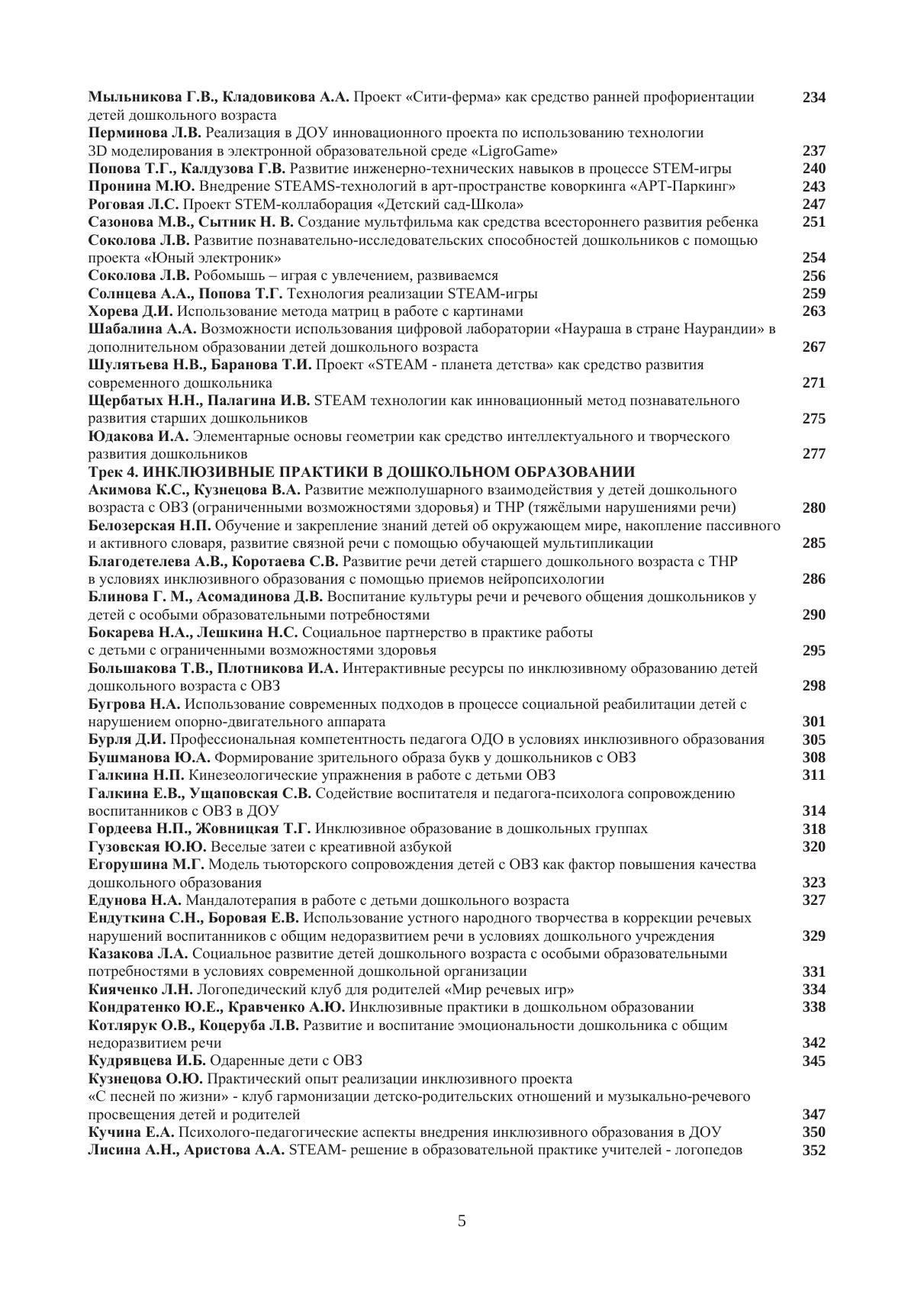 Мыльникова Г.В., Кладовикова А.А. Проект «Сити-ферма» как средство ранней профориентации детей дошкольного возраста 234
Перминова Л.В. Реализация в ДОУ инновационного проекта по использованию технологии 3D моделирования в электронной образовательной среде «LigroGame» 237
Попова Т.Г., Калдузова Г.В. Развитие инженерно-технических навыков в процессе STEM-игры 240
Пронина М.Ю. Внедрение STEAMS-технологий в арт-пространстве коворкинга «АРТ-Паркинг» 243
Роговая Л.С. Проект STEM-коллаборация «Детский сад-Школа» 247
Сазонова М.В., Сытник Н. В. Создание мультфильма как средства всестороннего развития ребенка 251
Соколова Л.В. Развитие познавательно-исследовательских способностей дошкольников с помощью проекта «Юный электроник» 254
Соколова Л.В. Робомышь – играя с увлечением, развиваемся 256
Солнцева А.А., Попова Т.Г. Технология реализации STEAM-игры 259
Хорева Д.И. Использование метода матриц в работе с картинами 263
Шабалина А.А. Возможности использования цифровой лаборатории «Наураша в стране Наурандии» в дополнительном образовании детей дошкольного возраста 267
Шулятьева Н.В., Баранова Т.И. Проект «STEAM - планета детства» как средство развития современного дошкольника 271
Щербатых Н.Н., Палагина И.В. STEAM технологии как инновационный метод познавательного развития старших дошкольников 275
Юдакова И.А. Элементарные основы геометрии как средство интеллектуального и творческого развития дошкольников 277
Трек 4. ИНКЛЮЗИВНЫЕ ПРАКТИКИ В ДОШКОЛЬНОМ ОБРАЗОВАНИИ
Акимова К.С., Кузнецова В.А. Развитие межполушарного взаимодействия у детей дошкольного возраста с ОВЗ (ограниченными возможностями здоровья) и ТНР (тяжёлыми нарушениями речи) 280
Белозерская Н.П. Обучение и закрепление знаний детей об окружающем мире, накопление пассивного и активного словаря, развитие связной речи с помощью обучающей мультипликации 285
Благодетелева А.В., Коротаева С.В. Развитие речи детей старшего дошкольного возраста с ТНР в условиях инклюзивного образования с помощью приемов нейропсихологии 286
Блинова Г. М., Асомадинова Д.В. Воспитание культуры речи и речевого общения дошкольников у детей с особыми образовательными потребностями 290
Бокарева Н.А., Лешкина Н.С. Социальное партнерство в практике работы с детьми с ограниченными возможностями здоровья 295
Большакова Т.В., Плотникова И.А. Интерактивные ресурсы по инклюзивному образованию детей дошкольного возраста с ОВЗ 298
Бугрова Н.А. Использование современных подходов в процессе социальной реабилитации детей с нарушением опорно-двигательного аппарата 301
Бурля Д.И. Профессиональная компетентность педагога ОДО в условиях инклюзивного образования 305
Бушманова Ю.А. Формирование зрительного образа букв у дошкольников с ОВЗ 308
Галкина Н.П. Кинезеологические упражнения в работе с детьми ОВЗ 311
Галкина Е.В., Ущаповская С.В. Содействие воспитателя и педагога-психолога сопровождению воспитанников с ОВЗ в ДОУ 314
Гордеева Н.П., Жовницкая Т.Г. Инклюзивное образование в дошкольных группах 318
Гузовская Ю.Ю. Веселые затеи с креативной азбукой 320
Егорушина М.Г. Модель тьюторского сопровождения детей с ОВЗ как фактор повышения качества дошкольного образования 323
Едунова Н.А. Мандалотерапия в работе с детьми дошкольного возраста 327
Ендуткина С.Н., Боровая Е.В. Использование устного народного творчества в коррекции речевых нарушений воспитанников с общим недоразвитием речи в условиях дошкольного учреждения 329
Казакова Л.А. Социальное развитие детей дошкольного возраста с особыми образовательными потребностями в условиях современной дошкольной организации 331
Кияченко Л.Н. Логопедический клуб для родителей «Мир речевых игр» 334
Кондратенко Ю.Е., Кравченко А.Ю. Инклюзивные практики в дошкольном образовании 338
Котлярук О.В., Коцеруба Л.В. Развитие и воспитание эмоциональности дошкольника с общим недоразвитием речи 342
Кудрявцева И.Б. Одаренные дети с ОВЗ 345
Кузнецова О.Ю. Практический опыт реализации инклюзивного проекта «С песней по жизни» - клуб гармонизации детско-родительских отношений и музыкально-речевого просвещения детей и родителей 347
Кучина Е.А. Психолого-педагогические аспекты внедрения инклюзивного образования в ДОУ 350
Лисина А.Н., Аристова А.А. STEAM- решение в образовательной практике учителей - логопедов 352

5